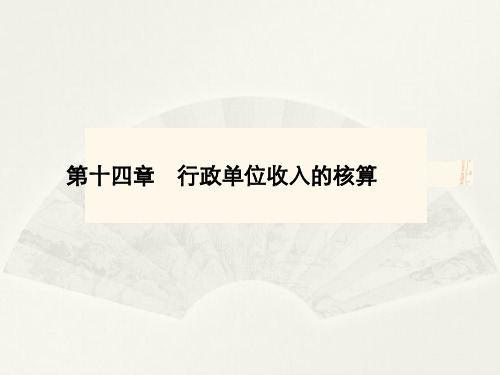 第十四章　行政单位收入的核算